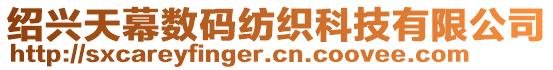 绍兴天幕数码纺织科技有限公司
http://sxcareyfinger.cn.coovee.com